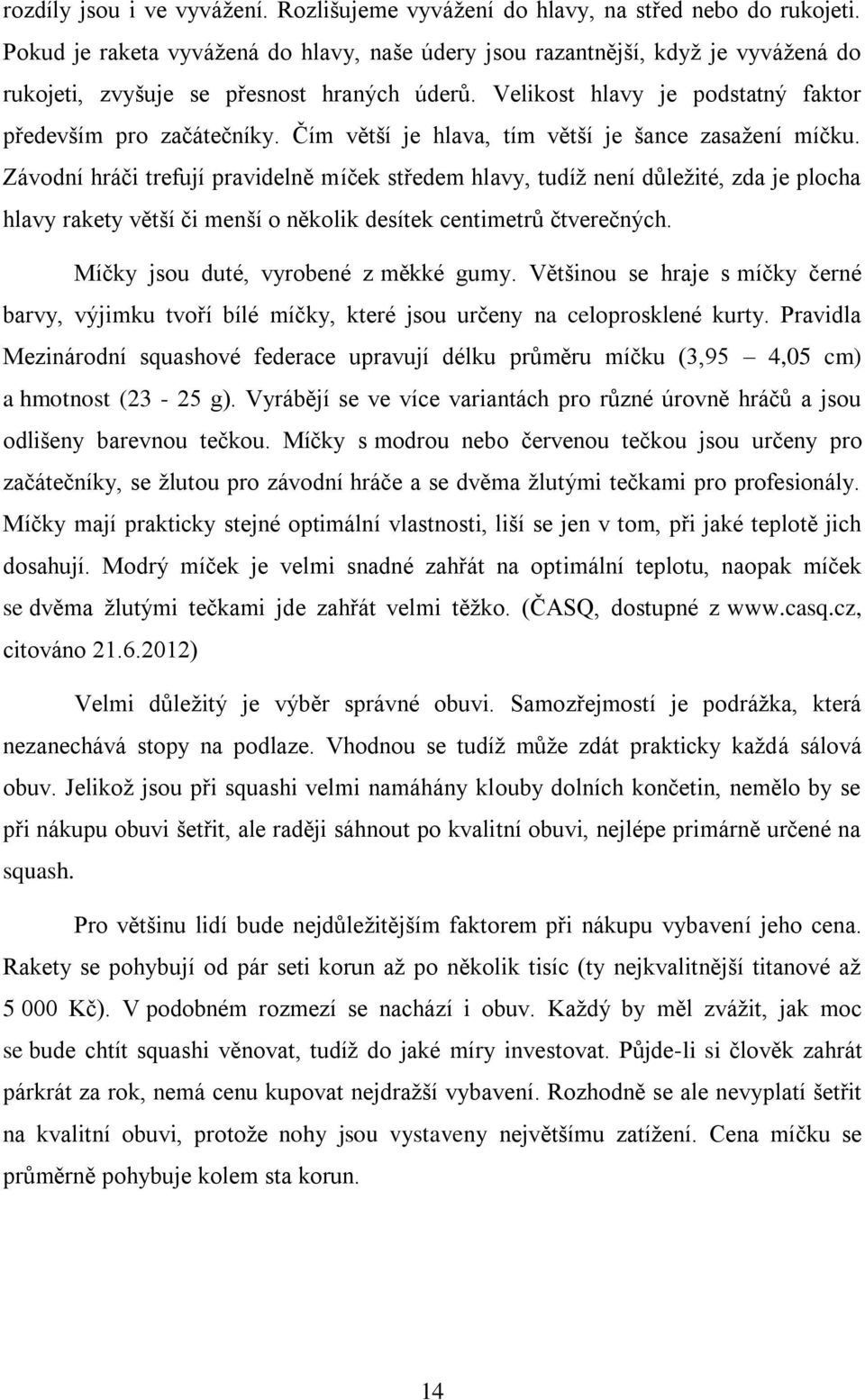 rozdíly jsou i ve vyvážení. Rozlišujeme vyvážení do hlavy, na střed nebo do rukojeti. Pokud je raketa vyvážená do hlavy, naše údery jsou razantnější, když je vyvážená do rukojeti, zvyšuje se přesnost hraných úderů. Velikost hlavy je podstatný faktor především pro začátečníky. Čím větší je hlava, tím větší je šance zasažení míčku. Závodní hráči trefují pravidelně míček středem hlavy, tudíž není důležité, zda je plocha hlavy rakety větší či menší o několik desítek centimetrů čtverečných.

Míčky jsou duté, vyrobené z měkké gumy. Většinou se hraje s míčky černé barvy, výjimku tvoří bílé míčky, které jsou určeny na celoprosklené kurty. Pravidla Mezinárodní squashové federace upravují délku průměru míčku (3,95 — 4,05 cm) a hmotnost (23 - 25 g). Vyrábějí se ve více variantách pro různé úrovně hráčů a jsou odlišeny barevnou tečkou. Míčky s modrou nebo červenou tečkou jsou určeny pro začátečníky, se žlutou pro závodní hráče a se dvěma žlutými tečkami pro profesionály. Míčky mají prakticky stejné optimální vlastnosti, liší se jen v tom, při jaké teplotě jich dosahují. Modrý míček je velmi snadné zahřát na optimální teplotu, naopak míček se dvěma žlutými tečkami jde zahřát velmi těžko. (ČASQ, dostupné z www.casq.cz, citováno 21.6.2012)

Velmi důležitý je výběr správné obuvi. Samozřejmostí je podrážka, která nezanechává stopy na podlaze. Vhodnou se tudíž může zdát prakticky každá sálová obuv. Jelikož jsou při squashi velmi namáhány klouby dolních končetin, nemělo by se při nákupu obuvi šetřit, ale raději sáhnout po kvalitní obuvi, nejlépe primárně určené na squash.

Pro většinu lidí bude nejdůležitějším faktorem při nákupu vybavení jeho cena. Rakety se pohybují od pár seti korun až po několik tisíc (ty nejkvalitnější titanové až 5 000 Kč). V podobném rozmezí se nachází i obuv. Každý by měl zvážit, jak moc se bude chtít squashi věnovat, tudíž do jaké míry investovat. Půjde-li si člověk zahrát párkrát za rok, nemá cenu kupovat nejdražší vybavení. Rozhodně se ale nevyplatí šetřit na kvalitní obuvi, protože nohy jsou vystaveny největšímu zatížení. Cena míčku se průměrně pohybuje kolem sta korun.

14